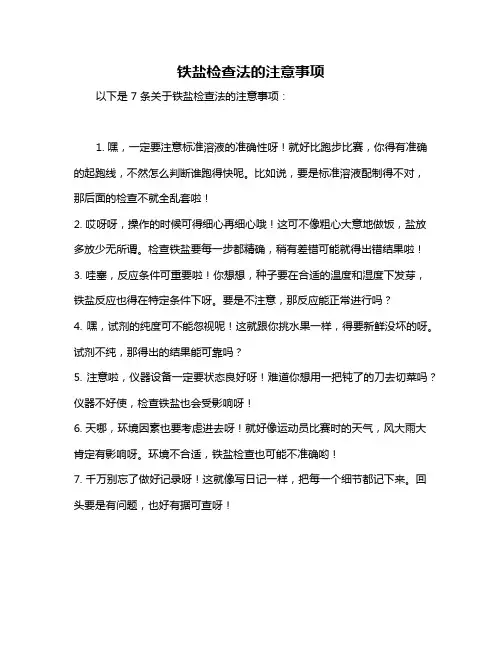 铁盐检查法的注意事项

以下是 7 条关于铁盐检查法的注意事项：

1. 嘿，一定要注意标准溶液的准确性呀！就好比跑步比赛，你得有准确的起跑线，不然怎么判断谁跑得快呢。比如说，要是标准溶液配制得不对，那后面的检查不就全乱套啦！

2. 哎呀呀，操作的时候可得细心再细心哦！这可不像粗心大意地做饭，盐放多放少无所谓。检查铁盐要每一步都精确，稍有差错可能就得出错结果啦！

3. 哇塞，反应条件可重要啦！你想想，种子要在合适的温度和湿度下发芽，铁盐反应也得在特定条件下呀。要是不注意，那反应能正常进行吗？

4. 嘿，试剂的纯度可不能忽视呢！这就跟你挑水果一样，得要新鲜没坏的呀。试剂不纯，那得出的结果能可靠吗？

5. 注意啦，仪器设备一定要状态良好呀！难道你想用一把钝了的刀去切菜吗？仪器不好使，检查铁盐也会受影响呀！

6. 天哪，环境因素也要考虑进去呀！就好像运动员比赛时的天气，风大雨大肯定有影响呀。环境不合适，铁盐检查也可能不准确哟！

7. 千万别忘了做好记录呀！这就像写日记一样，把每一个细节都记下来。回头要是有问题，也好有据可查呀！